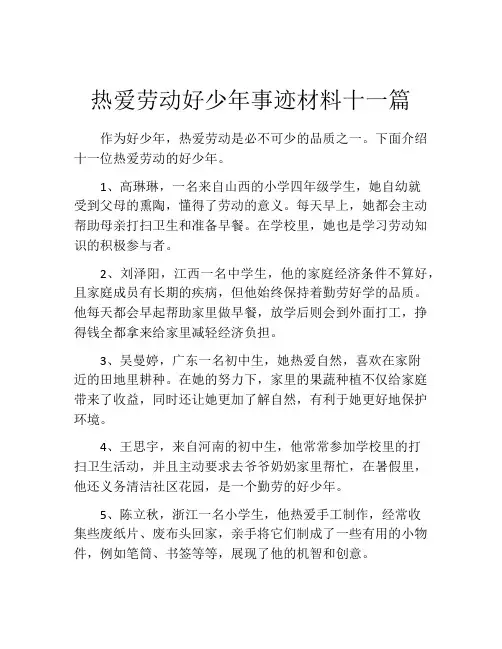 热爱劳动好少年事迹材料十一篇

作为好少年，热爱劳动是必不可少的品质之一。下面介绍十一位热爱劳动的好少年。

1、高琳琳，一名来自山西的小学四年级学生，她自幼就受到父母的熏陶，懂得了劳动的意义。每天早上，她都会主动帮助母亲打扫卫生和准备早餐。在学校里，她也是学习劳动知识的积极参与者。

2、刘泽阳，江西一名中学生，他的家庭经济条件不算好，且家庭成员有长期的疾病，但他始终保持着勤劳好学的品质。他每天都会早起帮助家里做早餐，放学后则会到外面打工，挣得钱全都拿来给家里减轻经济负担。

3、吴曼婷，广东一名初中生，她热爱自然，喜欢在家附近的田地里耕种。在她的努力下，家里的果蔬种植不仅给家庭带来了收益，同时还让她更加了解自然，有利于她更好地保护环境。

4、王思宇，来自河南的初中生，他常常参加学校里的打扫卫生活动，并且主动要求去爷爷奶奶家里帮忙，在暑假里，他还义务清洁社区花园，是一个勤劳的好少年。

5、陈立秋，浙江一名小学生，他热爱手工制作，经常收集些废纸片、废布头回家，亲手将它们制成了一些有用的小物件，例如笔筒、书签等等，展现了他的机智和创意。